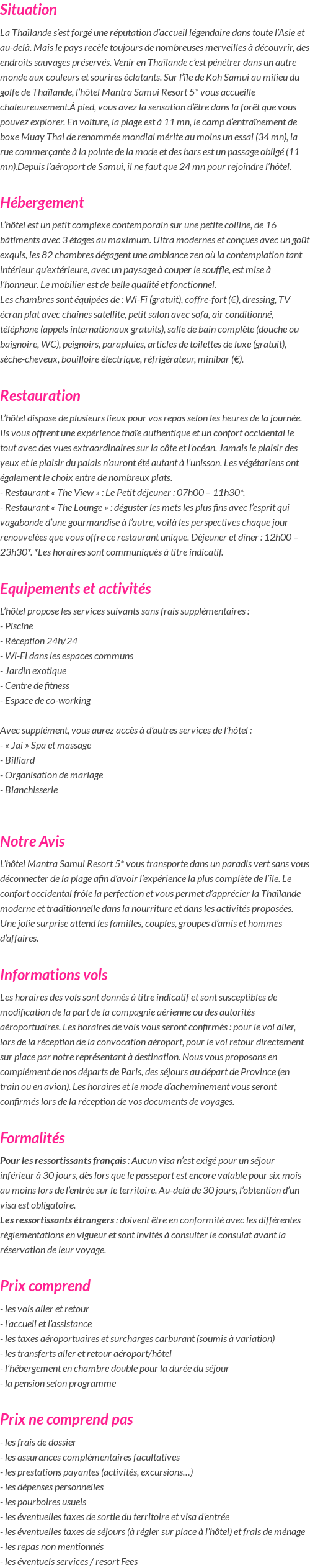 Situation

La Thaïlande s'est forgé une réputation d'accueil légendaire dans toute l'Asie et au-delà. Mais le pays recèle toujours de nombreuses merveilles à découvrir, des endroits sauvages préservés. Venir en Thaïlande c'est pénétrer dans un autre monde aux couleurs et sourires éclatants. Sur l'île de Koh Samui au milieu du golfe de Thaïlande, l'hôtel Mantra Samui Resort 5* vous accueille chaleureusement.À pied, vous avez la sensation d'être dans la forêt que vous pouvez explorer. En voiture, la plage est à 11 mn, le camp d'entraînement de boxe Muay Thai de renommée mondial mérite au moins un essai (34 mn), la rue commerçante à la pointe de la mode et des bars est un passage obligé (11 mn).Depuis l'aéroport de Samui, il ne faut que 24 mn pour rejoindre l'hôtel.

Hébergement

L'hôtel est un petit complexe contemporain sur une petite colline, de 16 bâtiments avec 3 étages au maximum. Ultra modernes et conçues avec un goût exquis, les 82 chambres dégagent une ambiance zen où la contemplation tant intérieur qu'extérieure, avec un paysage à couper le souffle, est mise à l'honneur. Le mobilier est de belle qualité et fonctionnel.
Les chambres sont équipées de : Wi-Fi (gratuit), coffre-fort (€), dressing, TV écran plat avec chaînes satellite, petit salon avec sofa, air conditionné, téléphone (appels internationaux gratuits), salle de bain complète (douche ou baignoire, WC), peignoirs, parapluies, articles de toilettes de luxe (gratuit), sèche-cheveux, bouilloire électrique, réfrigérateur, minibar (€).

Restauration

L'hôtel dispose de plusieurs lieux pour vos repas selon les heures de la journée. Ils vous offrent une expérience thaïe authentique et un confort occidental le tout avec des vues extraordinaires sur la côte et l'océan. Jamais le plaisir des yeux et le plaisir du palais n'auront été autant à l'unisson. Les végétariens ont également le choix entre de nombreux plats.
- Restaurant « The View » : Le Petit déjeuner : 07h00 – 11h30*.
- Restaurant « The Lounge » : déguster les mets les plus fins avec l'esprit qui vagabonde d'une gourmandise à l'autre, voilà les perspectives chaque jour renouvelées que vous offre ce restaurant unique. Déjeuner et dîner : 12h00 – 23h30*. *Les horaires sont communiqués à titre indicatif.

Equipements et activités

L'hôtel propose les services suivants sans frais supplémentaires :
- Piscine
- Réception 24h/24
- Wi-Fi dans les espaces communs
- Jardin exotique
- Centre de fitness
- Espace de co-working

Avec supplément, vous aurez accès à d'autres services de l'hôtel :
- « Jai » Spa et massage
- Billiard
- Organisation de mariage
- Blanchisserie

Notre Avis

L'hôtel Mantra Samui Resort 5* vous transporte dans un paradis vert sans vous déconnecter de la plage afin d'avoir l'expérience la plus complète de l'île. Le confort occidental frôle la perfection et vous permet d'apprécier la Thaïlande moderne et traditionnelle dans la nourriture et dans les activités proposées. Une jolie surprise attend les familles, couples, groupes d'amis et hommes d'affaires.

Informations vols

Les horaires des vols sont donnés à titre indicatif et sont susceptibles de modification de la part de la compagnie aérienne ou des autorités aéroportuaires. Les horaires de vols vous seront confirmés : pour le vol aller, lors de la réception de la convocation aéroport, pour le vol retour directement sur place par notre représentant à destination. Nous vous proposons en complément de nos départs de Paris, des séjours au départ de Province (en train ou en avion). Les horaires et le mode d'acheminement vous seront confirmés lors de la réception de vos documents de voyages.

Formalités

Pour les ressortissants français : Aucun visa n'est exigé pour un séjour inférieur à 30 jours, dès lors que le passeport est encore valable pour six mois au moins lors de l'entrée sur le territoire. Au-delà de 30 jours, l'obtention d'un visa est obligatoire.
Les ressortissants étrangers : doivent être en conformité avec les différentes règlementations en vigueur et sont invités à consulter le consulat avant la réservation de leur voyage.

Prix comprend

- les vols aller et retour
- l'accueil et l'assistance
- les taxes aéroportuaires et surcharges carburant (soumis à variation)
- les transferts aller et retour aéroport/hôtel
- l'hébergement en chambre double pour la durée du séjour
- la pension selon programme

Prix ne comprend pas

- les frais de dossier
- les assurances complémentaires facultatives
- les prestations payantes (activités, excursions…)
- les dépenses personnelles
- les pourboires usuels
- les éventuelles taxes de sortie du territoire et visa d'entrée
- les éventuelles taxes de séjours (à régler sur place à l'hôtel) et frais de ménage
- les repas non mentionnés
- les éventuels services / resort Fees